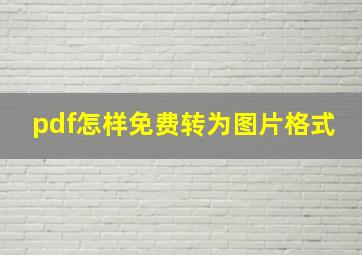 pdf怎样免费转为图片格式